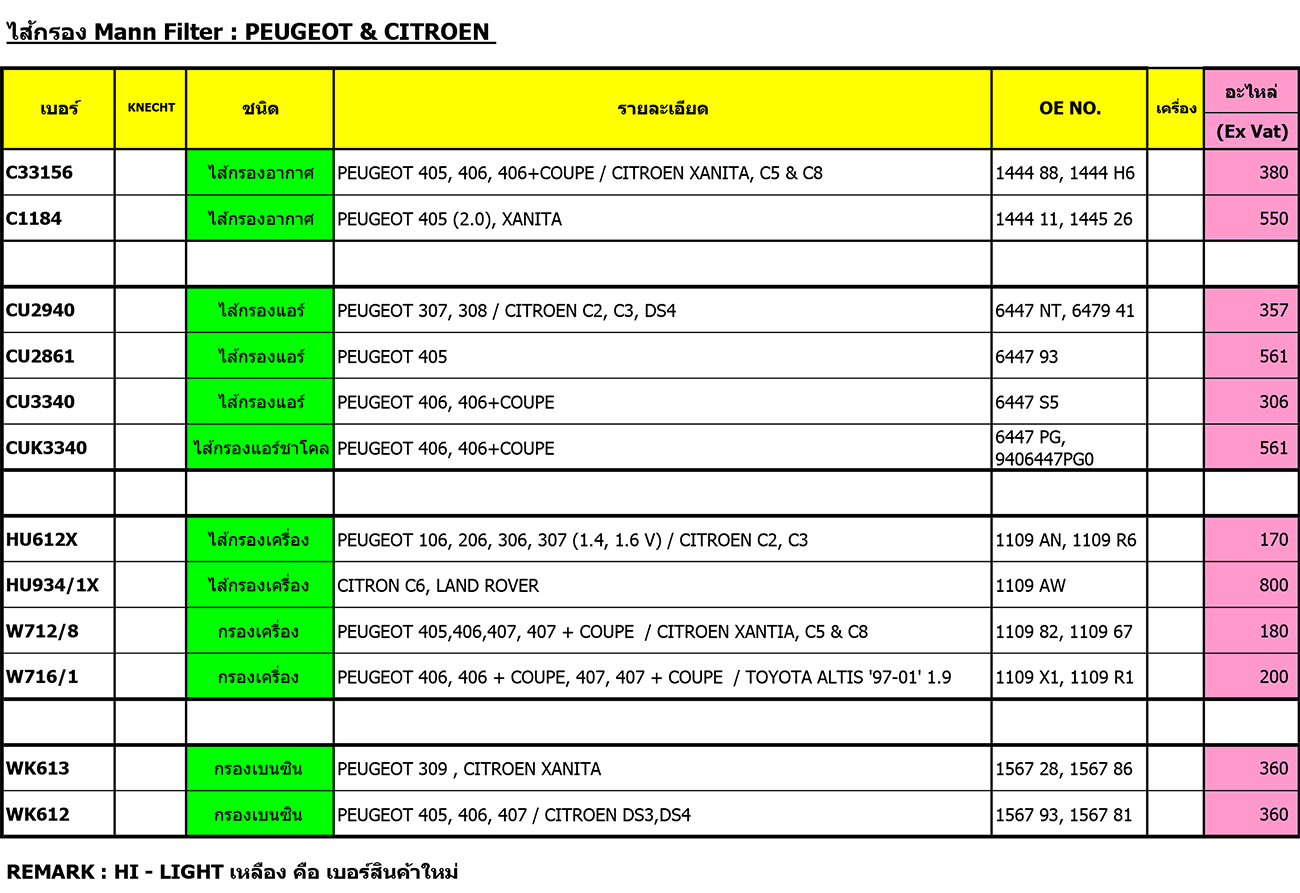 ไส้กรอง Mann Filter : PEUGEOT & CITROEN

| เบอร์ | KNECHT | ชนิด | รายละเอียด | OE NO. | เครื่อง | อะไหล่ (Ex Vat) |
|---|---|---|---|---|---|---|
| C33156 | | ไส้กรองอากาศ | PEUGEOT 405, 406, 406+COUPE / CITROEN XANITA, C5 & C8 | 1444 88, 1444 H6 | | 380 |
| C1184 | | ไส้กรองอากาศ | PEUGEOT 405 (2.0), XANITA | 1444 11, 1445 26 | | 550 |
| | | | | | | |
| CU2940 | | ไส้กรองแอร์ | PEUGEOT 307, 308 / CITROEN C2, C3, DS4 | 6447 NT, 6479 41 | | 357 |
| CU2861 | | ไส้กรองแอร์ | PEUGEOT 405 | 6447 93 | | 561 |
| CU3340 | | ไส้กรองแอร์ | PEUGEOT 406, 406+COUPE | 6447 S5 | | 306 |
| CUK3340 | | ไส้กรองแอร์ชาโคล | PEUGEOT 406, 406+COUPE | 6447 PG, 9406447PG0 | | 561 |
| | | | | | | |
| HU612X | | ไส้กรองเครื่อง | PEUGEOT 106, 206, 306, 307 (1.4, 1.6 V) / CITROEN C2, C3 | 1109 AN, 1109 R6 | | 170 |
| HU934/1X | | ไส้กรองเครื่อง | CITRON C6, LAND ROVER | 1109 AW | | 800 |
| W712/8 | | กรองเครื่อง | PEUGEOT 405,406,407, 407 + COUPE / CITROEN XANTIA, C5 & C8 | 1109 82, 1109 67 | | 180 |
| W716/1 | | กรองเครื่อง | PEUGEOT 406, 406 + COUPE, 407, 407 + COUPE / TOYOTA ALTIS '97-01' 1.9 | 1109 X1, 1109 R1 | | 200 |
| | | | | | | |
| WK613 | | กรองเบนซิน | PEUGEOT 309 , CITROEN XANITA | 1567 28, 1567 86 | | 360 |
| WK612 | | กรองเบนซิน | PEUGEOT 405, 406, 407 / CITROEN DS3,DS4 | 1567 93, 1567 81 | | 360 |

REMARK : HI - LIGHT เหลือง คือ เบอร์สินค้าใหม่